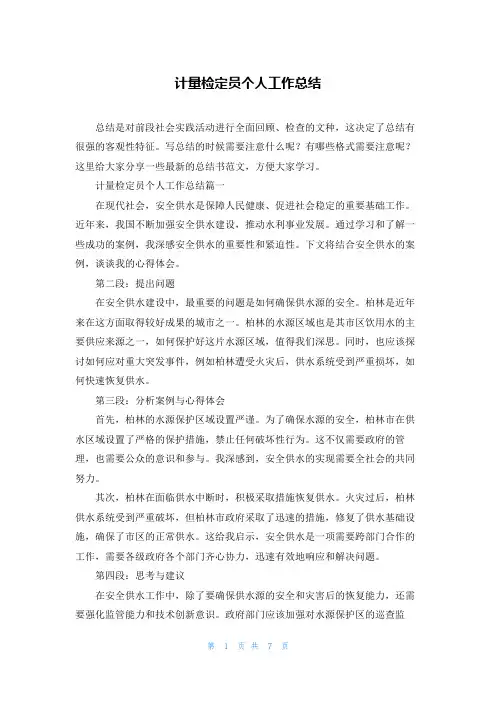 计量检定员个人工作总结

总结是对前段社会实践活动进行全面回顾、检查的文种，这决定了总结有很强的客观性特征。写总结的时候需要注意什么呢？有哪些格式需要注意呢？这里给大家分享一些最新的总结书范文，方便大家学习。

计量检定员个人工作总结篇一

在现代社会，安全供水是保障人民健康、促进社会稳定的重要基础工作。近年来，我国不断加强安全供水建设，推动水利事业发展。通过学习和了解一些成功的案例，我深感安全供水的重要性和紧迫性。下文将结合安全供水的案例，谈谈我的心得体会。

第二段：提出问题

在安全供水建设中，最重要的问题是如何确保供水源的安全。柏林是近年来在这方面取得较好成果的城市之一。柏林的水源区域也是其市区饮用水的主要供应来源之一，如何保护好这片水源区域，值得我们深思。同时，也应该探讨如何应对重大突发事件，例如柏林遭受火灾后，供水系统受到严重损坏，如何快速恢复供水。

第三段：分析案例与心得体会

首先，柏林的水源保护区域设置严谨。为了确保水源的安全，柏林市在供水区域设置了严格的保护措施，禁止任何破坏性行为。这不仅需要政府的管理，也需要公众的意识和参与。我深感到，安全供水的实现需要全社会的共同努力。

其次，柏林在面临供水中断时，积极采取措施恢复供水。火灾过后，柏林供水系统受到严重破坏，但柏林市政府采取了迅速的措施，修复了供水基础设施，确保了市区的正常供水。这给我启示，安全供水是一项需要跨部门合作的工作，需要各级政府各个部门齐心协力，迅速有效地响应和解决问题。

第四段：思考与建议

在安全供水工作中，除了要确保供水源的安全和灾害后的恢复能力，还需要强化监管能力和技术创新意识。政府部门应该加强对水源保护区的巡查监

第 1 页 共 7 页